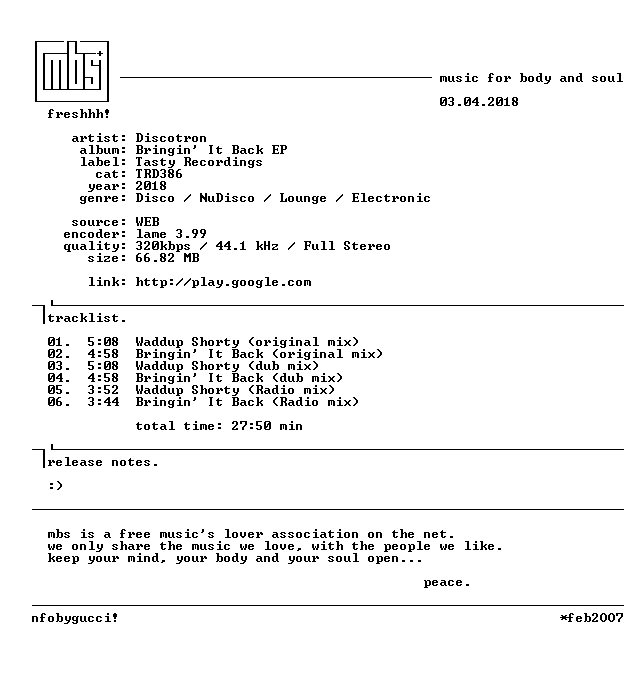 mbs+

music for body and soul

03.04.2018

freshhh!

artist: Discotron
album: Bringin' It Back EP
label: Tasty Recordings
cat: TRD386
year: 2018
genre: Disco / NuDisco / Lounge / Electronic

source: WEB
encoder: lame 3.99
quality: 320kbps / 44.1 kHz / Full Stereo
size: 66.82 MB

link: http://play.google.com

tracklist.

01. 5:08 Waddup Shorty (original mix)
02. 4:58 Bringin' It Back (original mix)
03. 5:08 Waddup Shorty (dub mix)
04. 4:58 Bringin' It Back (dub mix)
05. 3:52 Waddup Shorty (Radio mix)
06. 3:44 Bringin' It Back (Radio mix)

total time: 27:50 min

release notes.

:)

mbs is a free music's lover association on the net.
we only share the music we love, with the people we like.
keep your mind, your body and your soul open...

peace.

nfobygucci! *feb2007